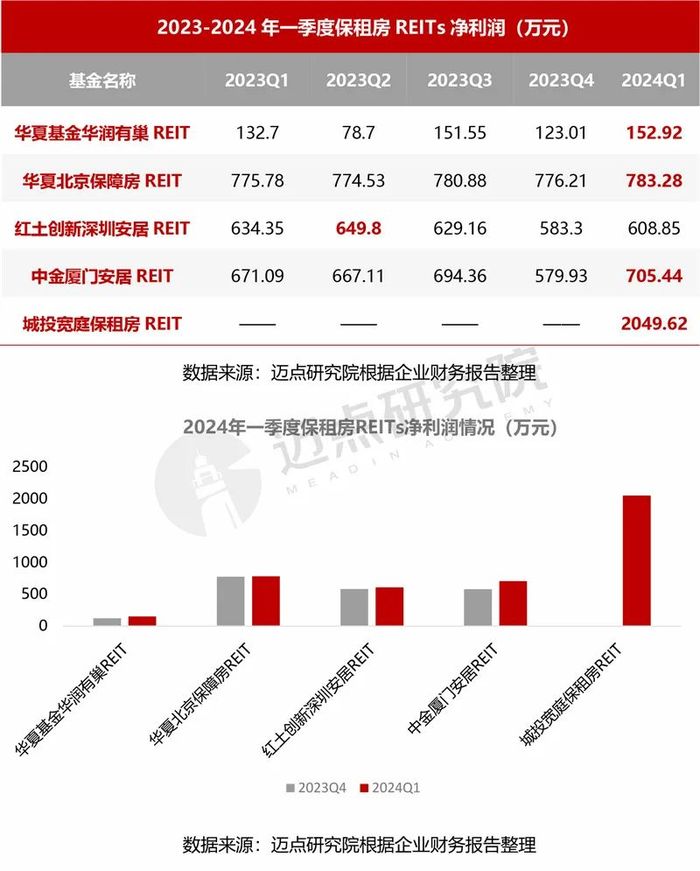 2023-2024 年一季度保租房 REITs 净利润（万元）

| 基金名称 | 2023Q1 | 2023Q2 | 2023Q3 | 2023Q4 | 2024Q1 |
|---|---|---|---|---|---|
| 华夏基金华润有巢 REIT | 132.7 | 78.7 | 151.55 | 123.01 | 152.92 |
| 华夏北京保障房 REIT | 775.78 | 774.53 | 780.88 | 776.21 | 783.28 |
| 红土创新深圳安居 REIT | 634.35 | 649.8 | 629.16 | 583.3 | 608.85 |
| 中金厦门安居 REIT | 671.09 | 667.11 | 694.36 | 579.93 | 705.44 |
| 城投宽庭保租房 REIT | —— | —— | —— | —— | 2049.62 |

数据来源：迈点研究院根据企业财务报告整理

迈点研究院 MEADIN ACADEMY

2024年一季度保租房REITs净利润情况（万元）

2500
2000
1500
1000
500
0

华夏基金华润有巢REIT
华夏北京保障房REIT
红土创新深圳安居REIT
中金厦门安居REIT
城投宽庭保租房REIT

2023Q4 2024Q1

数据来源：迈点研究院根据企业财务报告整理